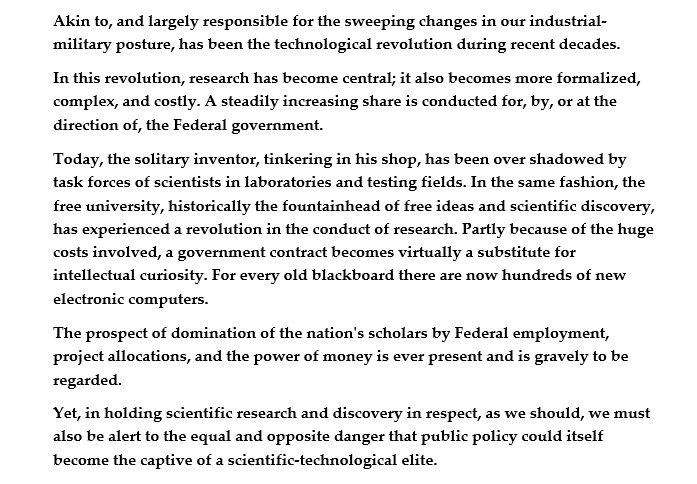 Akin to, and largely responsible for the sweeping changes in our industrial-military posture, has been the technological revolution during recent decades.

In this revolution, research has become central; it also becomes more formalized, complex, and costly. A steadily increasing share is conducted for, by, or at the direction of, the Federal government.

Today, the solitary inventor, tinkering in his shop, has been over shadowed by task forces of scientists in laboratories and testing fields. In the same fashion, the free university, historically the fountainhead of free ideas and scientific discovery, has experienced a revolution in the conduct of research. Partly because of the huge costs involved, a government contract becomes virtually a substitute for intellectual curiosity. For every old blackboard there are now hundreds of new electronic computers.

The prospect of domination of the nation's scholars by Federal employment, project allocations, and the power of money is ever present and is gravely to be regarded.

Yet, in holding scientific research and discovery in respect, as we should, we must also be alert to the equal and opposite danger that public policy could itself become the captive of a scientific-technological elite.